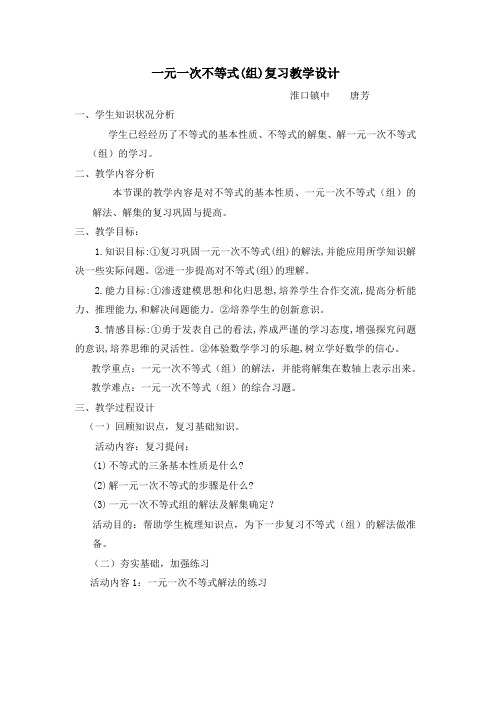 一元一次不等式(组)复习教学设计

淮口镇中　唐芳

一、学生知识状况分析

学生已经经历了不等式的基本性质、不等式的解集、解一元一次不等式（组）的学习。

二、教学内容分析

本节课的教学内容是对不等式的基本性质、一元一次不等式（组）的解法、解集的复习巩固与提高。

三、教学目标：

1.知识目标:①复习巩固一元一次不等式(组)的解法,并能应用所学知识解决一些实际问题。②进一步提高对不等式(组)的理解。

2.能力目标:①渗透建模思想和化归思想,培养学生合作交流,提高分析能力、推理能力,和解决问题能力。②培养学生的创新意识。

3.情感目标:①勇于发表自己的看法,养成严谨的学习态度,增强探究问题的意识,培养思维的灵活性。②体验数学学习的乐趣,树立学好数学的信心。

教学重点：一元一次不等式（组）的解法，并能将解集在数轴上表示出来。

教学难点：一元一次不等式（组）的综合习题。

三、教学过程设计

（一）回顾知识点，复习基础知识。

活动内容：复习提问：

(1)不等式的三条基本性质是什么?

(2)解一元一次不等式的步骤是什么?

(3)一元一次不等式组的解法及解集确定？

活动目的：帮助学生梳理知识点，为下一步复习不等式（组）的解法做准备。

（二）夯实基础，加强练习

活动内容1：一元一次不等式解法的练习